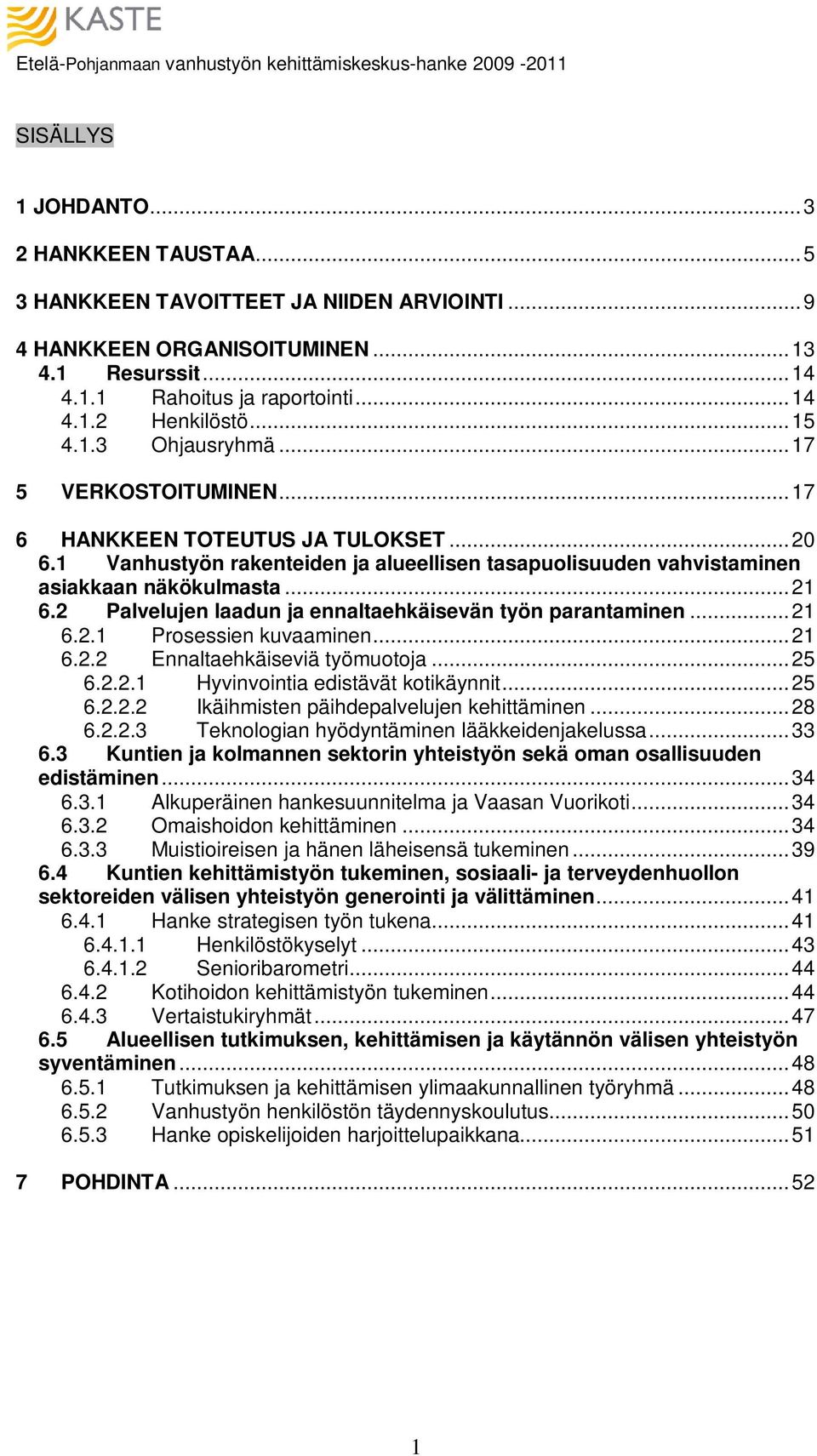 KASTE
Etelä-Pohjanmaan vanhustyön kehittämiskeskus-hanke 2009 -2011

SISÄLLYS

1 JOHDANTO...3
2 HANKKEEN TAUSTAA...5
3 HANKKEEN TAVOITTEET JA NIIDEN ARVIOINTI...9
4 HANKKEEN ORGANISOITUMINEN...13
4.1 Resurssit...14
4.1.1 Rahoitus ja raportointi...14
4.1.2 Henkilöstö...15
4.1.3 Ohjausryhmä...17
5 VERKOSTOITUMINEN...17
6 HANKKEEN TOTEUTUS JA TULOKSET...20
6.1 Vanhustyön rakenteiden ja alueellisen tasapuolisuuden vahvistaminen asiakkaan näkökulmasta...21
6.2 Palvelujen laadun ja ennaltaehkäisevän työn parantaminen...21
6.2.1 Prosessien kuvaaminen...21
6.2.2 Ennaltaehkäiseviä työmuotoja...25
6.2.2.1 Hyvinvointia edistävät kotikäynnit...25
6.2.2.2 Ikäihmisten päihdepalvelujen kehittäminen...28
6.2.2.3 Teknologian hyödyntäminen lääkkeidenjakelussa...33
6.3 Kuntien ja kolmannen sektorin yhteistyön sekä oman osallisuuden edistäminen...34
6.3.1 Alkuperäinen hankesuunnitelma ja Vaasan Vuorikoti...34
6.3.2 Omaishoidon kehittäminen...34
6.3.3 Muistioireisen ja hänen läheisensä tukeminen...39
6.4 Kuntien kehittämistyön tukeminen, sosiaali- ja terveydenhuollon sektoreiden välisen yhteistyön generointi ja välittäminen...41
6.4.1 Hanke strategisen työn tukena...41
6.4.1.1 Henkilöstökyselyt...43
6.4.1.2 Senioribarometri...44
6.4.2 Kotihoidon kehittämistyön tukeminen...44
6.4.3 Vertaistukiryhmät...47
6.5 Alueellisen tutkimuksen, kehittämisen ja käytännön välisen yhteistyön syventäminen...48
6.5.1 Tutkimuksen ja kehittämisen ylimaakunnallinen työryhmä...48
6.5.2 Vanhustyön henkilöstön täydennyskoulutus...50
6.5.3 Hanke opiskelijoiden harjoittelupaikkana...51
7 POHDINTA...52

1